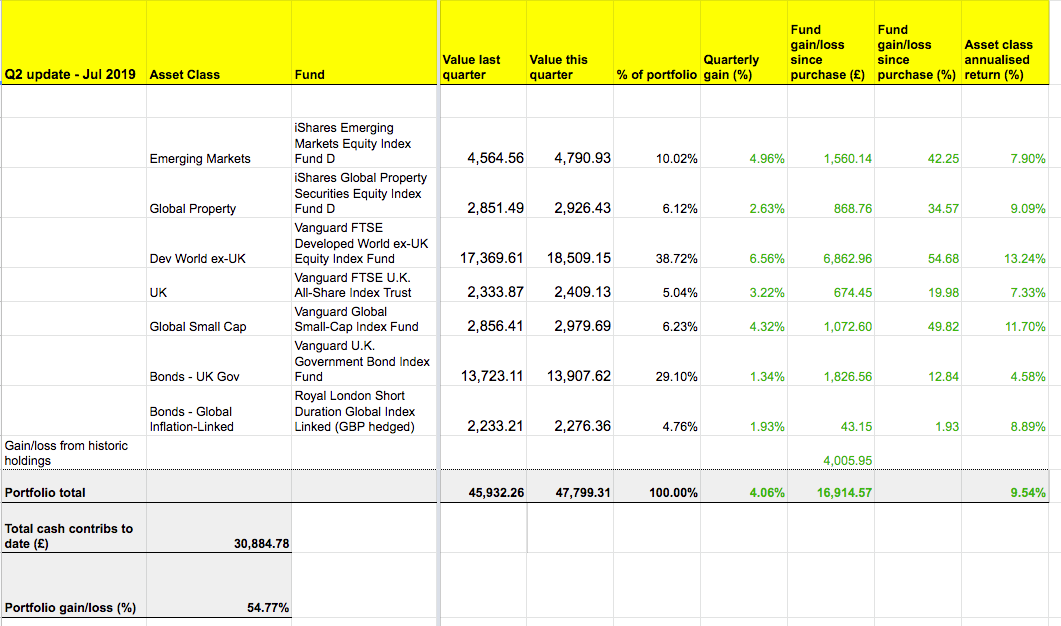 | Q2 update - Jul 2019 | Asset Class | Fund | Value last quarter | Value this quarter | % of portfolio | Quarterly gain (%) | Fund gain/loss since purchase (£) | Fund gain/loss since purchase (%) | Asset class annualised return (%) |
|---|---|---|---|---|---|---|---|---|---|
| | Emerging Markets | iShares Emerging Markets Equity Index Fund D | 4,564.56 | 4,790.93 | 10.02% | 4.96% | 1,560.14 | 42.25 | 7.90% |
| | Global Property | iShares Global Property Securities Equity Index Fund D | 2,851.49 | 2,926.43 | 6.12% | 2.63% | 868.76 | 34.57 | 9.09% |
| | Dev World ex-UK | Vanguard FTSE Developed World ex-UK Equity Index Fund | 17,369.61 | 18,509.15 | 38.72% | 6.56% | 6,862.96 | 54.68 | 13.24% |
| | UK | Vanguard FTSE U.K. All-Share Index Trust | 2,333.87 | 2,409.13 | 5.04% | 3.22% | 674.45 | 19.98 | 7.33% |
| | Global Small Cap | Vanguard Global Small-Cap Index Fund | 2,856.41 | 2,979.69 | 6.23% | 4.32% | 1,072.60 | 49.82 | 11.70% |
| | Bonds - UK Gov | Vanguard U.K. Government Bond Index Fund | 13,723.11 | 13,907.62 | 29.10% | 1.34% | 1,826.56 | 12.84 | 4.58% |
| | Bonds - Global Inflation-Linked | Royal London Short Duration Global Index Linked (GBP hedged) | 2,233.21 | 2,276.36 | 4.76% | 1.93% | 43.15 | 1.93 | 8.89% |
| Gain/loss from historic holdings | | | | | | | 4,005.95 | | |
| Portfolio total | | | 45,932.26 | 47,799.31 | 100.00% | 4.06% | 16,914.57 | | 9.54% |
| Total cash contribs to date (£) | 30,884.78 | | | | | | | | |
| Portfolio gain/loss (%) | 54.77% | | | | | | | | |